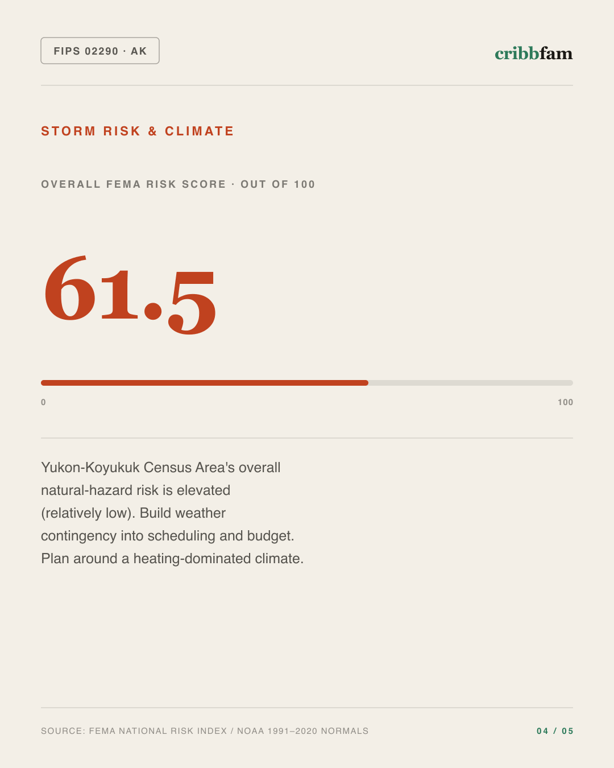 FIPS 02290 · AK

cribbfam

STORM RISK & CLIMATE

OVERALL FEMA RISK SCORE · OUT OF 100

61.5

0

100

Yukon-Koyukuk Census Area's overall natural-hazard risk is elevated (relatively low). Build weather contingency into scheduling and budget. Plan around a heating-dominated climate.

SOURCE: FEMA NATIONAL RISK INDEX / NOAA 1991–2020 NORMALS

04 / 05